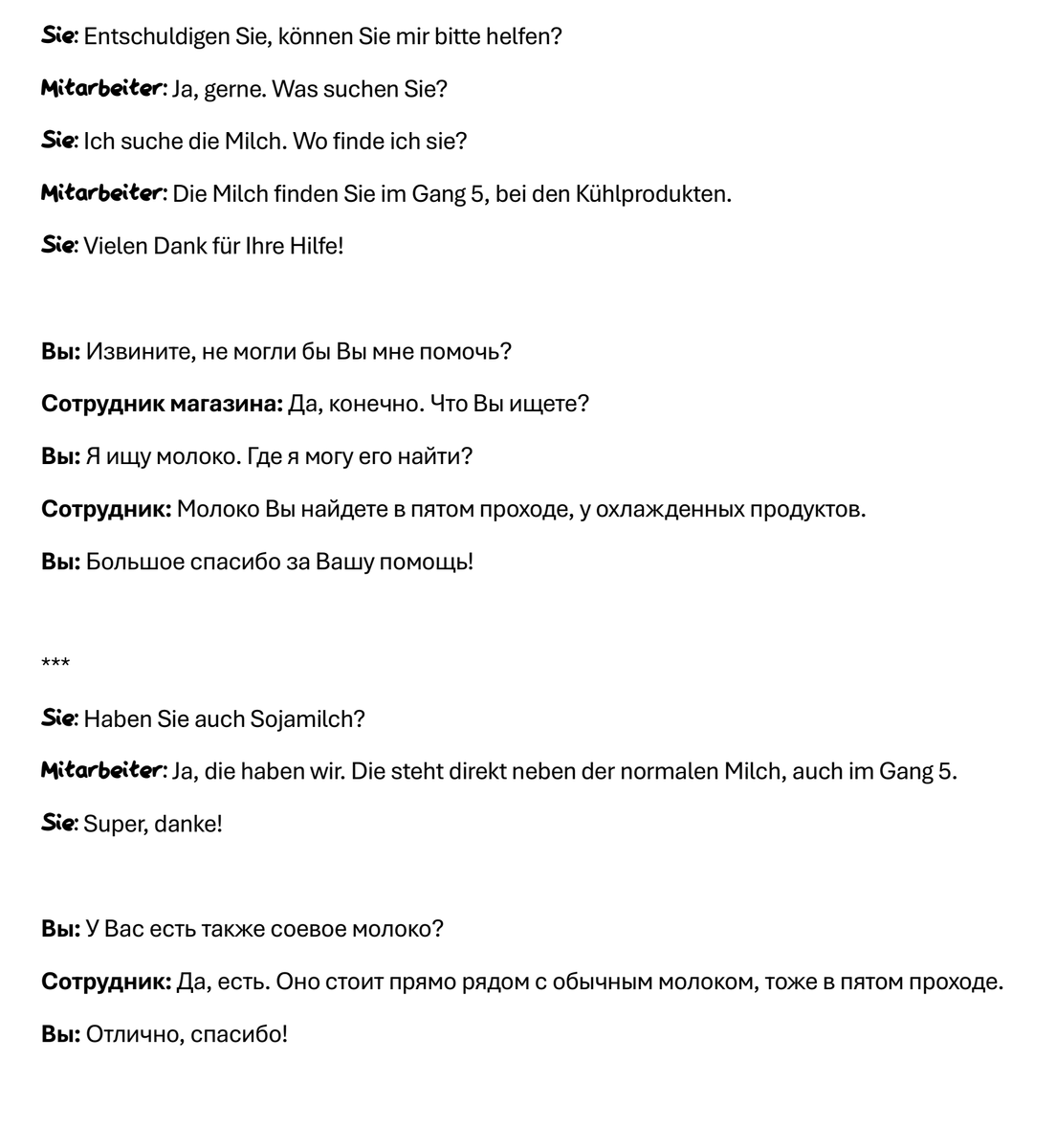 Sie: Entschuldigen Sie, können Sie mir bitte helfen?

Mitarbeiter: Ja, gerne. Was suchen Sie?

Sie: Ich suche die Milch. Wo finde ich sie?

Mitarbeiter: Die Milch finden Sie im Gang 5, bei den Kühlprodukten.

Sie: Vielen Dank für Ihre Hilfe!

Вы: Извините, не могли бы Вы мне помочь?

Сотрудник магазина: Да, конечно. Что Вы ищете?

Вы: Я ищу молоко. Где я могу его найти?

Сотрудник: Молоко Вы найдете в пятом проходе, у охлажденных продуктов.

Вы: Большое спасибо за Вашу помощь!

***

Sie: Haben Sie auch Sojamilch?

Mitarbeiter: Ja, die haben wir. Die steht direkt neben der normalen Milch, auch im Gang 5.

Sie: Super, danke!

Вы: У Вас есть также соевое молоко?

Сотрудник: Да, есть. Оно стоит прямо рядом с обычным молоком, тоже в пятом проходе.

Вы: Отлично, спасибо!